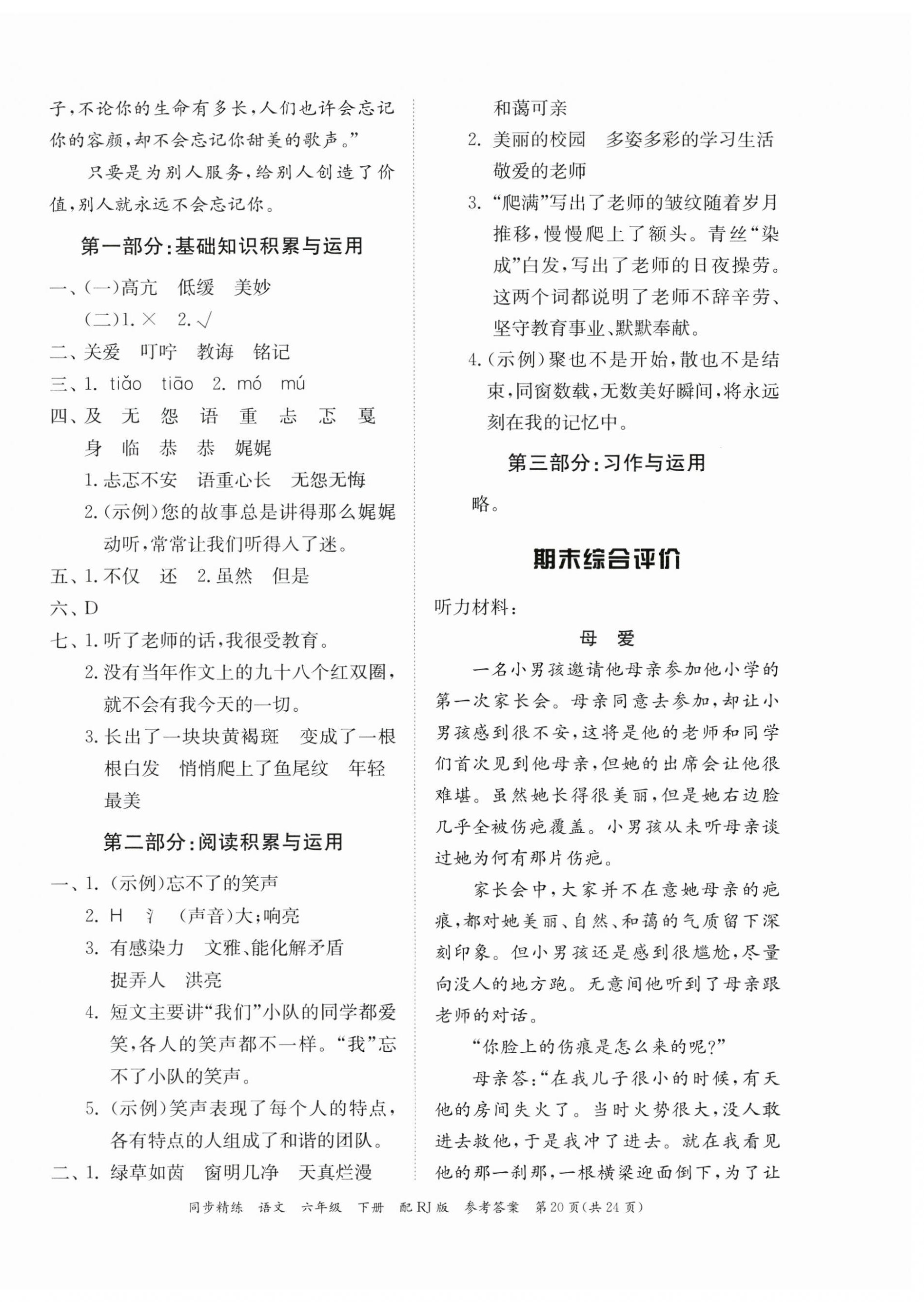 子，不论你的生命有多长，人们也许会忘记你的容颜，却不会忘记你甜美的歌声。”

只要是为别人服务，给别人创造了价值，别人就永远不会忘记你。

第一部分：基础知识积累与运用

一、(一)高亢　低缓　美妙

(二)1. ×　2. √

二、关爱　叮咛　教诲　铭记

三、1. tiǎo　tiāo　2. mó　mú

四、及　无　怨　语　重　忐　忑　戛　身　临　恭　恭　娓娓

1. 忐忑不安　语重心长　无怨无悔

2. (示例)您的故事总是讲得那么娓娓动听，常常让我们听得入了迷。

五、1. 不仅　还　2. 虽然　但是

六、D

七、1. 听了老师的话，我很受教育。

2. 没有当年作文上的九十八个红双圈，就不会有我今天的一切。

3. 长出了一块块黄褐斑　变成了一根根白发　悄悄爬上了鱼尾纹　年轻　最美

第二部分：阅读积累与运用

一、1. (示例)忘不了的笑声

2. H　氵　(声音)大；响亮

3. 有感染力　文雅、能化解矛盾　捉弄人　洪亮

4. 短文主要讲“我们”小队的同学都爱笑，各人的笑声都不一样。“我”忘不了小队的笑声。

5. (示例)笑声表现了每个人的特点，各有特点的人组成了和谐的团队。

二、1. 绿草如茵　窗明几净　天真烂漫　和蔼可亲

2. 美丽的校园　多姿多彩的学习生活　敬爱的老师

3. “爬满”写出了老师的皱纹随着岁月推移，慢慢爬上了额头。青丝“染成”白发，写出了老师的日夜操劳。这两个词都说明了老师不辞辛劳、坚守教育事业、默默奉献。

4. (示例)聚也不是开始，散也不是结束，同窗数载，无数美好瞬间，将永远刻在我的记忆中。

第三部分：习作与运用

略。

期末综合评价

听力材料：

母　爱

一名小男孩邀请他母亲参加他小学的第一次家长会。母亲同意去参加，却让小男孩感到很不安，这将是他的老师和同学们首次见到他母亲，但她的出席会让他很难堪。虽然她长得很美丽，但是她右边脸几乎全被伤疤覆盖。小男孩从未听母亲谈过她为何有那片伤疤。

家长会中，大家并不在意她母亲的疤痕，都对她美丽、自然、和蔼的气质留下深刻印象。但小男孩还是感到很尴尬，尽量向没人的地方跑。无意间他听到了母亲跟老师的对话。

“你脸上的伤痕是怎么来的呢？”

母亲答：“在我儿子很小的时候，有天他的房间失火了。当时火势很大，没人敢进去救他，于是我冲了进去。就在我看见他的那一刹那，一根横梁迎面倒下，为了让

同步精练　语文　六年级　下册　配RJ版　参考答案　第20页(共24页)